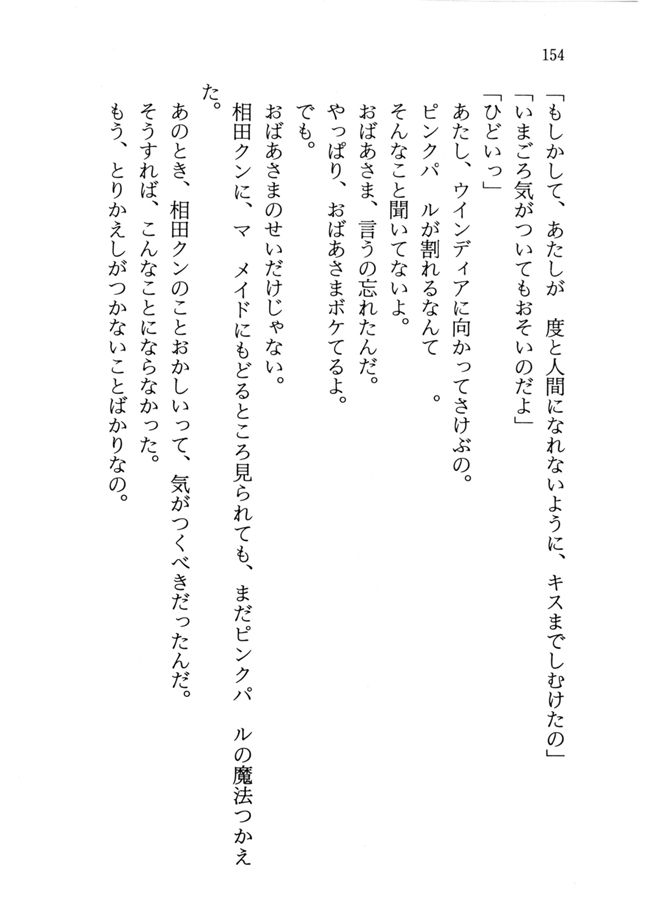 154

「もしかして、あたしが　度と人間になれないように、キスまでしむけたの」
「いまごろ気がついてもおそいのだよ」
「ひどいっ」
あたし、ウインディアに向かってさけぶの。
ピンクパ　ルが割れるなんて　。
そんなこと聞いてないよ。
おばあさま、言うの忘れたんだ。
やっぱり、おばあさまボケてるよ。
でも。
おばあさまのせいだけじゃない。
相田クンに、マ　メイドにもどるところ見られても、まだピンクパ　ルの魔法つかえた。
あのとき、相田クンのことおかしいって、気がつくべきだったんだ。
そうすれば、こんなことにならなかった。
もう、とりかえしがつかないことばかりなの。